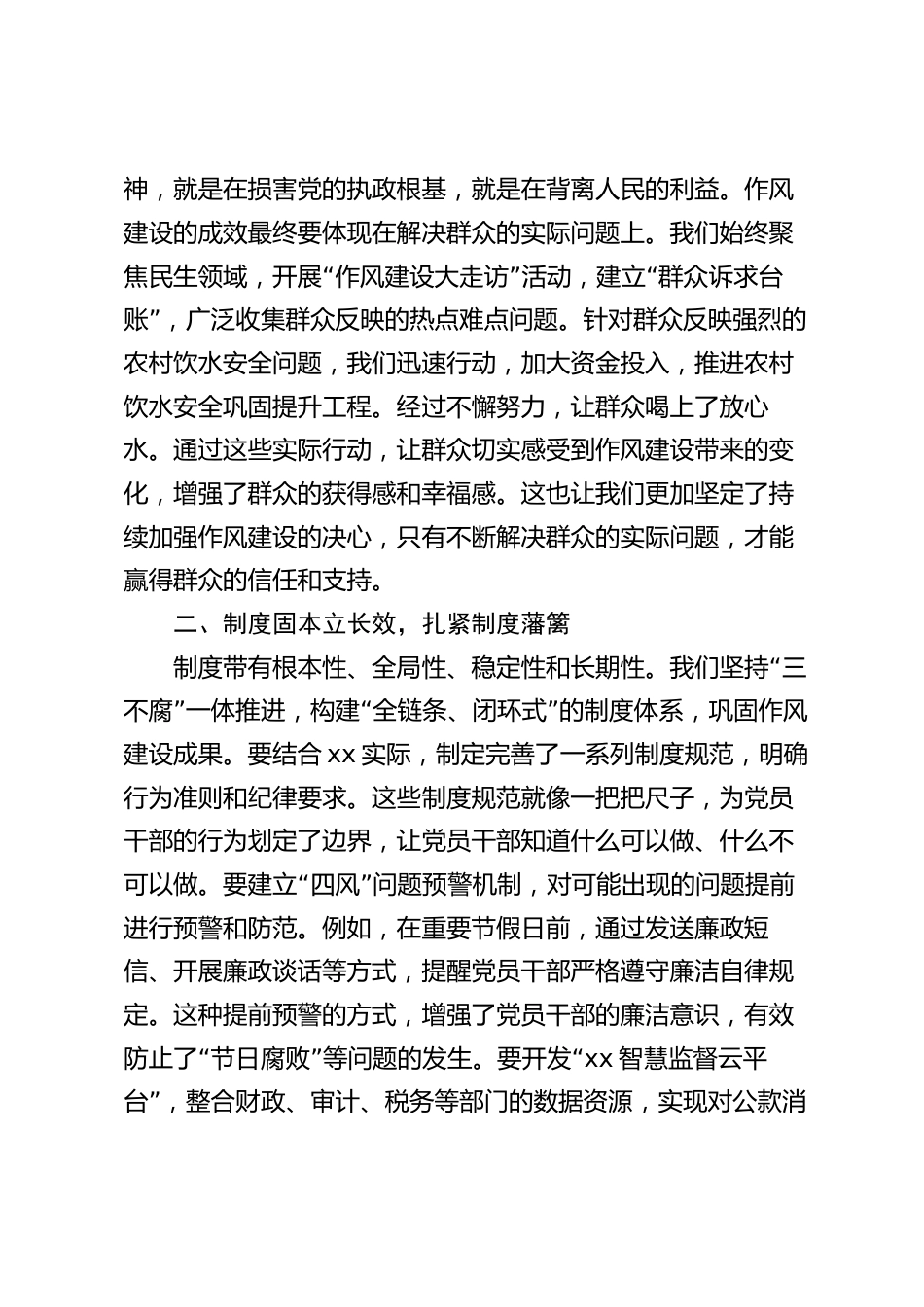 神，就是在损害党的执政根基，就是在背离人民的利益。作风建设的成效最终要体现在解决群众的实际问题上。我们始终聚焦民生领域，开展“作风建设大走访”活动，建立“群众诉求台账”，广泛收集群众反映的热点难点问题。针对群众反映强烈的农村饮水安全问题，我们迅速行动，加大资金投入，推进农村饮水安全巩固提升工程。经过不懈努力，让群众喝上了放心水。通过这些实际行动，让群众切实感受到作风建设带来的变化，增强了群众的获得感和幸福感。这也让我们更加坚定了持续加强作风建设的决心，只有不断解决群众的实际问题，才能赢得群众的信任和支持。

二、制度固本立长效，扎紧制度藩篱

制度带有根本性、全局性、稳定性和长期性。我们坚持“三不腐”一体推进，构建“全链条、闭环式”的制度体系，巩固作风建设成果。要结合 xx 实际，制定完善了一系列制度规范，明确行为准则和纪律要求。这些制度规范就像一把把尺子，为党员干部的行为划定了边界，让党员干部知道什么可以做、什么不可以做。要建立“四风”问题预警机制，对可能出现的问题提前进行预警和防范。例如，在重要节假日前，通过发送廉政短信、开展廉政谈话等方式，提醒党员干部严格遵守廉洁自律规定。这种提前预警的方式，增强了党员干部的廉洁意识，有效防止了“节日腐败”等问题的发生。要开发“xx 智慧监督云平台”，整合财政、审计、税务等部门的数据资源，实现对公款消